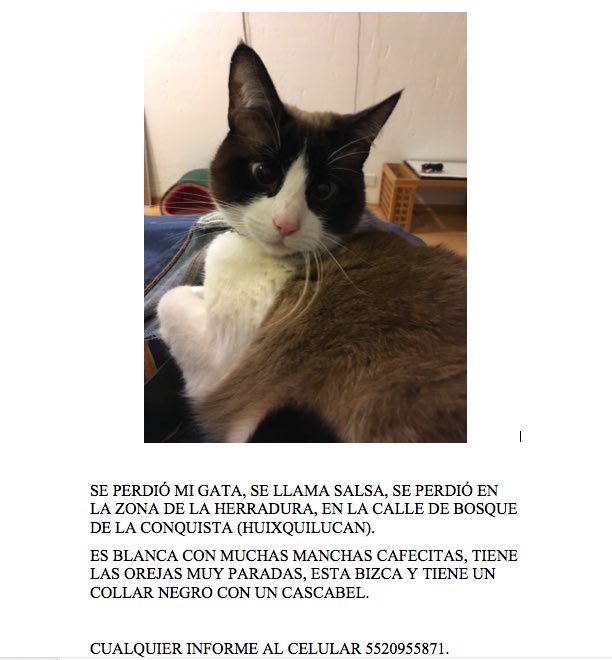 SE PERDIÓ MI GATA, SE LLAMA SALSA, SE PERDIÓ EN LA ZONA DE LA HERRADURA, EN LA CALLE DE BOSQUE DE LA CONQUISTA (HUIXQUILUCAN).

ES BLANCA CON MUCHAS MANCHAS CAFECITAS, TIENE LAS OREJAS MUY PARADAS, ESTA BIZCA Y TIENE UN COLLAR NEGRO CON UN CASCABEL.

CUALQUIER INFORME AL CELULAR 5520955871.